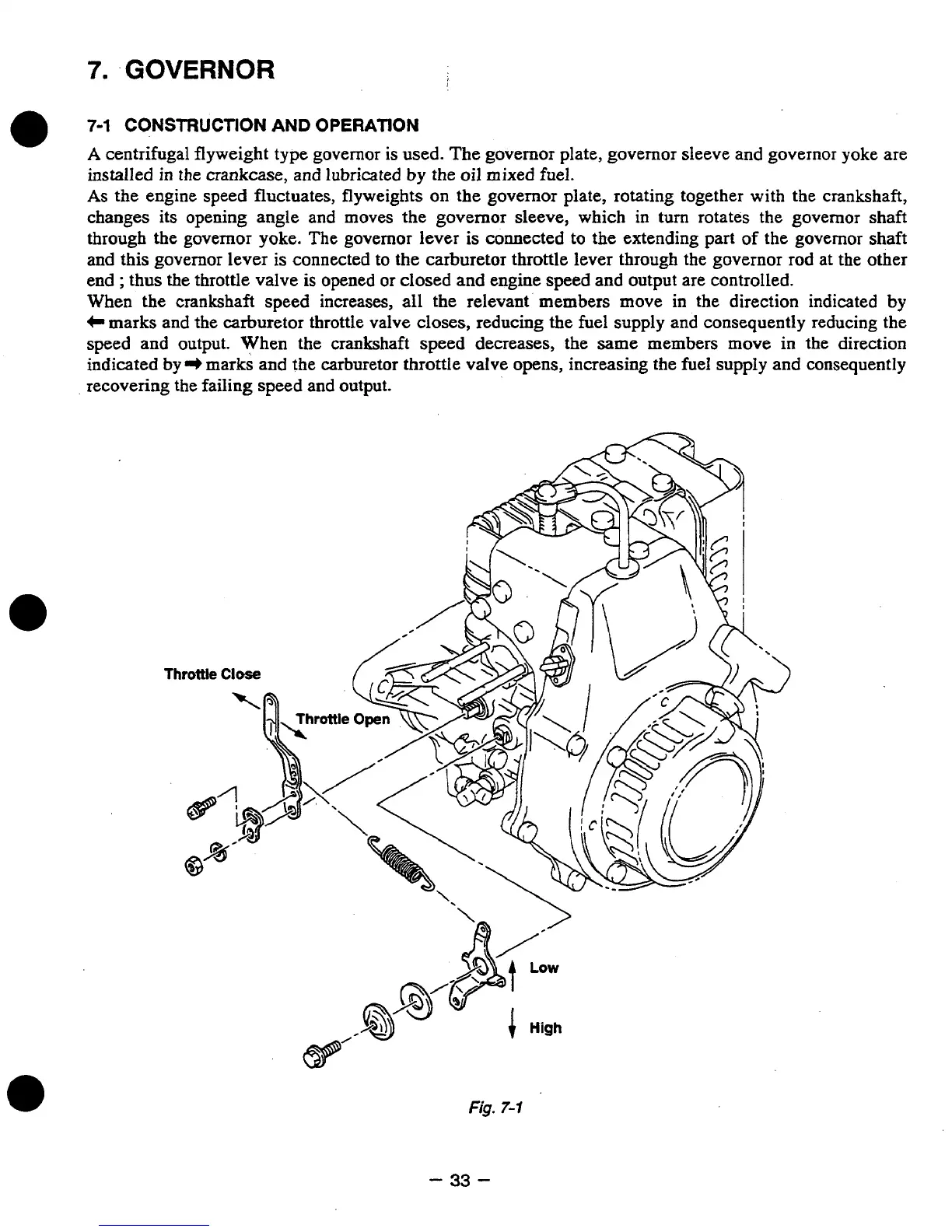 7. GOVERNOR

7-1 CONSTRUCTION AND OPERATION

A centrifugal flyweight type governor is used. The governor plate, governor sleeve and governor yoke are installed in the crankcase, and lubricated by the oil mixed fuel.
As the engine speed fluctuates, flyweights on the governor plate, rotating together with the crankshaft, changes its opening angle and moves the governor sleeve, which in turn rotates the governor shaft through the governor yoke. The governor lever is connected to the extending part of the governor shaft and this governor lever is connected to the carburetor throttle lever through the governor rod at the other end ; thus the throttle valve is opened or closed and engine speed and output are controlled.
When the crankshaft speed increases, all the relevant members move in the direction indicated by ⬅ marks and the carburetor throttle valve closes, reducing the fuel supply and consequently reducing the speed and output. When the crankshaft speed decreases, the same members move in the direction indicated by ➡ marks and the carburetor throttle valve opens, increasing the fuel supply and consequently recovering the failing speed and output.

Throttle Close

Throttle Open

Low

High

Fig. 7-1

– 33 –